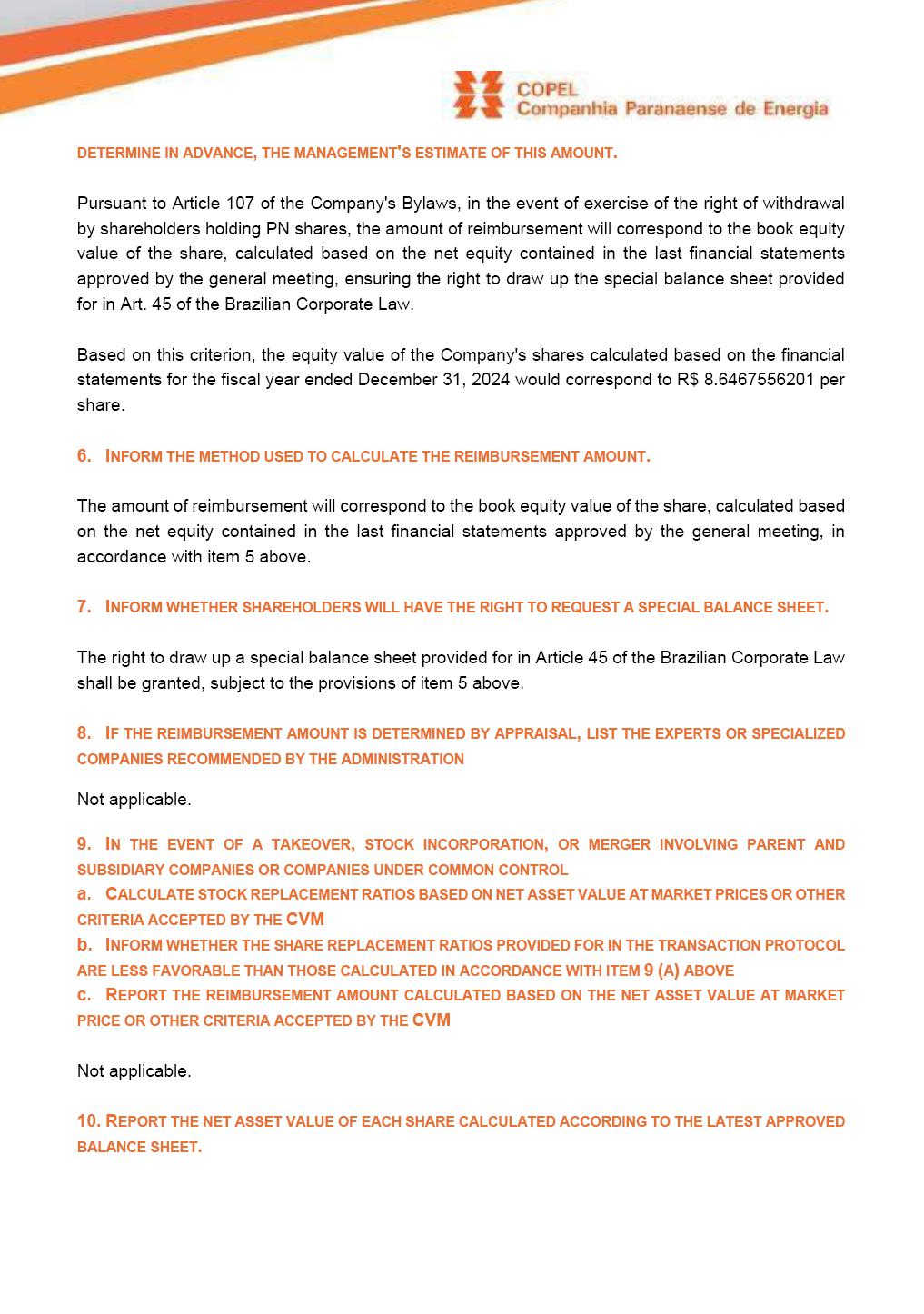 COPEL
Companhia Paranaense de Energia

DETERMINE IN ADVANCE, THE MANAGEMENT'S ESTIMATE OF THIS AMOUNT.

Pursuant to Article 107 of the Company's Bylaws, in the event of exercise of the right of withdrawal by shareholders holding PN shares, the amount of reimbursement will correspond to the book equity value of the share, calculated based on the net equity contained in the last financial statements approved by the general meeting, ensuring the right to draw up the special balance sheet provided for in Art. 45 of the Brazilian Corporate Law.

Based on this criterion, the equity value of the Company's shares calculated based on the financial statements for the fiscal year ended December 31, 2024 would correspond to R$ 8.6467556201 per share.

6. INFORM THE METHOD USED TO CALCULATE THE REIMBURSEMENT AMOUNT.

The amount of reimbursement will correspond to the book equity value of the share, calculated based on the net equity contained in the last financial statements approved by the general meeting, in accordance with item 5 above.

7. INFORM WHETHER SHAREHOLDERS WILL HAVE THE RIGHT TO REQUEST A SPECIAL BALANCE SHEET.

The right to draw up a special balance sheet provided for in Article 45 of the Brazilian Corporate Law shall be granted, subject to the provisions of item 5 above.

8. IF THE REIMBURSEMENT AMOUNT IS DETERMINED BY APPRAISAL, LIST THE EXPERTS OR SPECIALIZED COMPANIES RECOMMENDED BY THE ADMINISTRATION

Not applicable.

9. IN THE EVENT OF A TAKEOVER, STOCK INCORPORATION, OR MERGER INVOLVING PARENT AND SUBSIDIARY COMPANIES OR COMPANIES UNDER COMMON CONTROL
a. CALCULATE STOCK REPLACEMENT RATIOS BASED ON NET ASSET VALUE AT MARKET PRICES OR OTHER CRITERIA ACCEPTED BY THE CVM
b. INFORM WHETHER THE SHARE REPLACEMENT RATIOS PROVIDED FOR IN THE TRANSACTION PROTOCOL ARE LESS FAVORABLE THAN THOSE CALCULATED IN ACCORDANCE WITH ITEM 9 (A) ABOVE
c. REPORT THE REIMBURSEMENT AMOUNT CALCULATED BASED ON THE NET ASSET VALUE AT MARKET PRICE OR OTHER CRITERIA ACCEPTED BY THE CVM

Not applicable.

10. REPORT THE NET ASSET VALUE OF EACH SHARE CALCULATED ACCORDING TO THE LATEST APPROVED BALANCE SHEET.